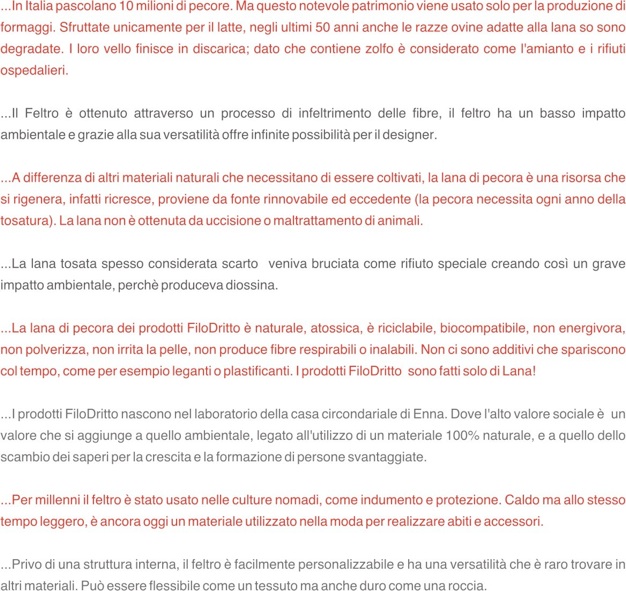 ...In Italia pascolano 10 milioni di pecore. Ma questo notevole patrimonio viene usato solo per la produzione di formaggi. Sfruttate unicamente per il latte, negli ultimi 50 anni anche le razze ovine adatte alla lana so sono degradate. I loro vello finisce in discarica; dato che contiene zolfo è considerato come l'amianto e i rifiuti ospedalieri.

...Il Feltro è ottenuto attraverso un processo di infeltrimento delle fibre, il feltro ha un basso impatto ambientale e grazie alla sua versatilità offre infinite possibilità per il designer.

...A differenza di altri materiali naturali che necessitano di essere coltivati, la lana di pecora è una risorsa che si rigenera, infatti ricresce, proviene da fonte rinnovabile ed eccedente (la pecora necessita ogni anno della tosatura). La lana non è ottenuta da uccisione o maltrattamento di animali.

...La lana tosata spesso considerata scarto veniva bruciata come rifiuto speciale creando così un grave impatto ambientale, perchè produceva diossina.

...La lana di pecora dei prodotti FiloDritto è naturale, atossica, è riciclabile, biocompatibile, non energivora, non polverizza, non irrita la pelle, non produce fibre respirabili o inalabili. Non ci sono additivi che spariscono col tempo, come per esempio leganti o plastificanti. I prodotti FiloDritto sono fatti solo di Lana!

...I prodotti FiloDritto nascono nel laboratorio della casa circondariale di Enna. Dove l'alto valore sociale è un valore che si aggiunge a quello ambientale, legato all'utilizzo di un materiale 100% naturale, e a quello dello scambio dei saperi per la crescita e la formazione di persone svantaggiate.

...Per millenni il feltro è stato usato nelle culture nomadi, come indumento e protezione. Caldo ma allo stesso tempo leggero, è ancora oggi un materiale utilizzato nella moda per realizzare abiti e accessori.

...Privo di una struttura interna, il feltro è facilmente personalizzabile e ha una versatilità che è raro trovare in altri materiali. Può essere flessibile come un tessuto ma anche duro come una roccia.